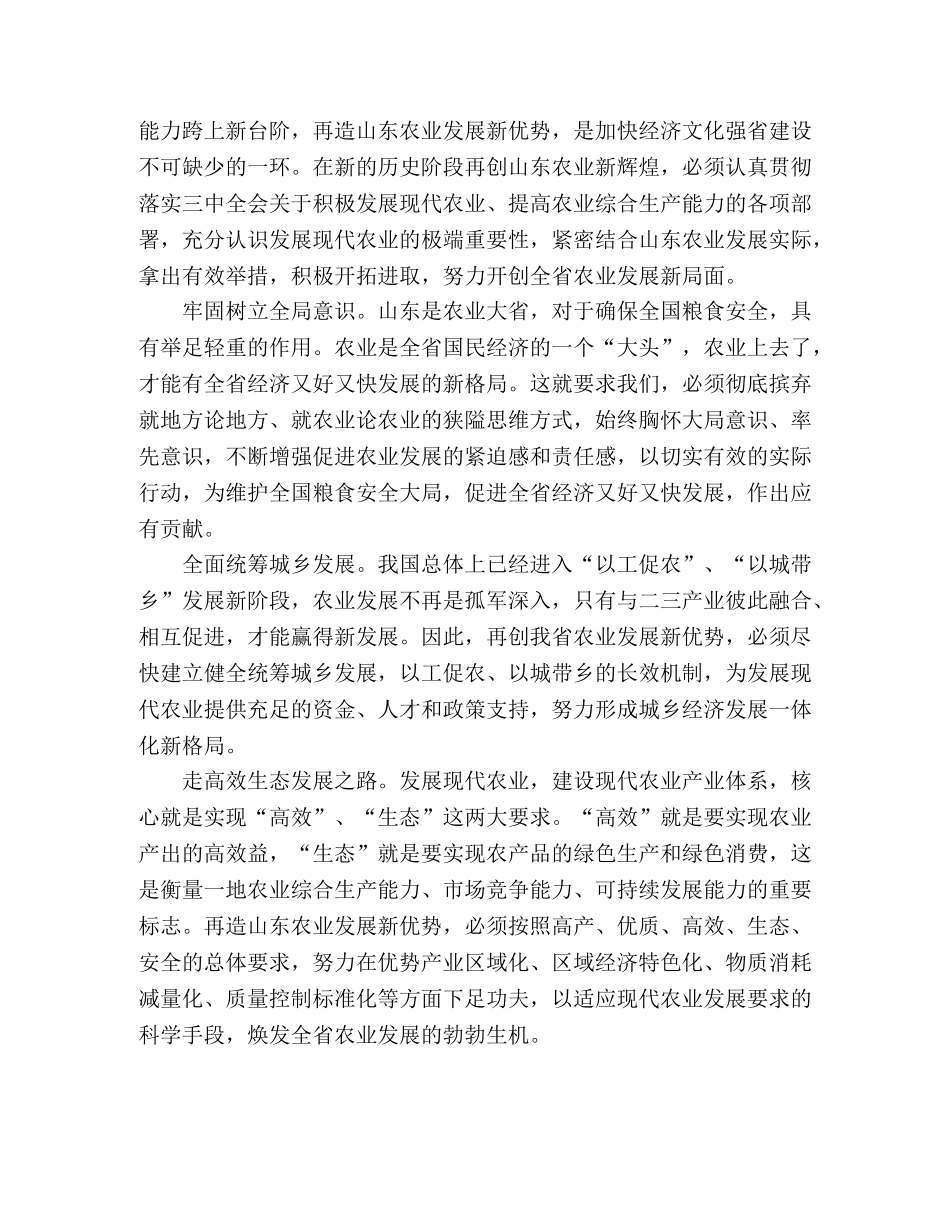 能力跨上新台阶，再造山东农业发展新优势，是加快经济文化强省建设不可缺少的一环。在新的历史阶段再创山东农业新辉煌，必须认真贯彻落实三中全会关于积极发展现代农业、提高农业综合生产能力的各项部署，充分认识发展现代农业的极端重要性，紧密结合山东农业发展实际，拿出有效举措，积极开拓进取，努力开创全省农业发展新局面。

牢固树立全局意识。山东是农业大省，对于确保全国粮食安全，具有举足轻重的作用。农业是全省国民经济的一个“大头”，农业上去了，才能有全省经济又好又快发展的新格局。这就要求我们，必须彻底摈弃就地方论地方、就农业论农业的狭隘思维方式，始终胸怀大局意识、率先意识，不断增强促进农业发展的紧迫感和责任感，以切实有效的实际行动，为维护全国粮食安全大局，促进全省经济又好又快发展，作出应有贡献。

全面统筹城乡发展。我国总体上已经进入“以工促农”、“以城带乡”发展新阶段，农业发展不再是孤军深入，只有与二三产业彼此融合、相互促进，才能赢得新发展。因此，再创我省农业发展新优势，必须尽快建立健全统筹城乡发展，以工促农、以城带乡的长效机制，为发展现代农业提供充足的资金、人才和政策支持，努力形成城乡经济发展一体化新格局。

走高效生态发展之路。发展现代农业，建设现代农业产业体系，核心就是实现“高效”、“生态”这两大要求。“高效”就是要实现农业产出的高效益，“生态”就是要实现农产品的绿色生产和绿色消费，这是衡量一地农业综合生产能力、市场竞争能力、可持续发展能力的重要标志。再造山东农业发展新优势，必须按照高产、优质、高效、生态、安全的总体要求，努力在优势产业区域化、区域经济特色化、物质消耗减量化、质量控制标准化等方面下足功夫，以适应现代农业发展要求的科学手段，焕发全省农业发展的勃勃生机。